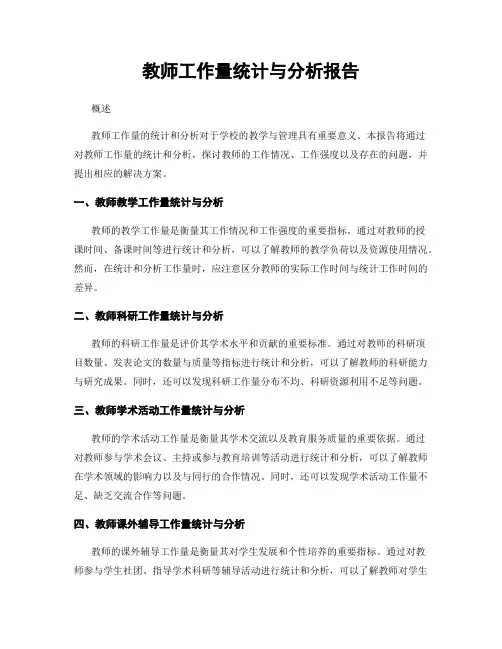 教师工作量统计与分析报告

概述

教师工作量的统计和分析对于学校的教学与管理具有重要意义。本报告将通过对教师工作量的统计和分析，探讨教师的工作情况、工作强度以及存在的问题，并提出相应的解决方案。

一、教师教学工作量统计与分析

教师的教学工作量是衡量其工作情况和工作强度的重要指标。通过对教师的授课时间、备课时间等进行统计和分析，可以了解教师的教学负荷以及资源使用情况。然而，在统计和分析工作量时，应注意区分教师的实际工作时间与统计工作时间的差异。

二、教师科研工作量统计与分析

教师的科研工作量是评价其学术水平和贡献的重要标准。通过对教师的科研项目数量、发表论文的数量与质量等指标进行统计和分析，可以了解教师的科研能力与研究成果。同时，还可以发现科研工作量分布不均、科研资源利用不足等问题。

三、教师学术活动工作量统计与分析

教师的学术活动工作量是衡量其学术交流以及教育服务质量的重要依据。通过对教师参与学术会议、主持或参与教育培训等活动进行统计和分析，可以了解教师在学术领域的影响力以及与同行的合作情况。同时，还可以发现学术活动工作量不足、缺乏交流合作等问题。

四、教师课外辅导工作量统计与分析

教师的课外辅导工作量是衡量其对学生发展和个性培养的重要指标。通过对教师参与学生社团、指导学术科研等辅导活动进行统计和分析，可以了解教师对学生